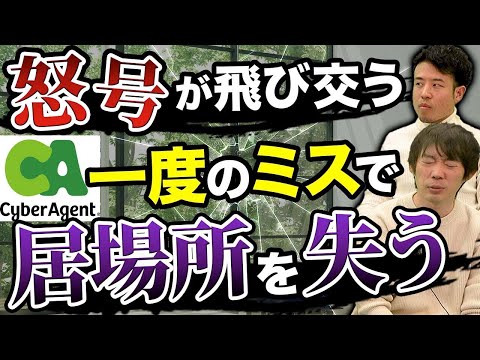 怒号が飛び交う

CA
CyberAgent

一度のミスで

居場所を失う